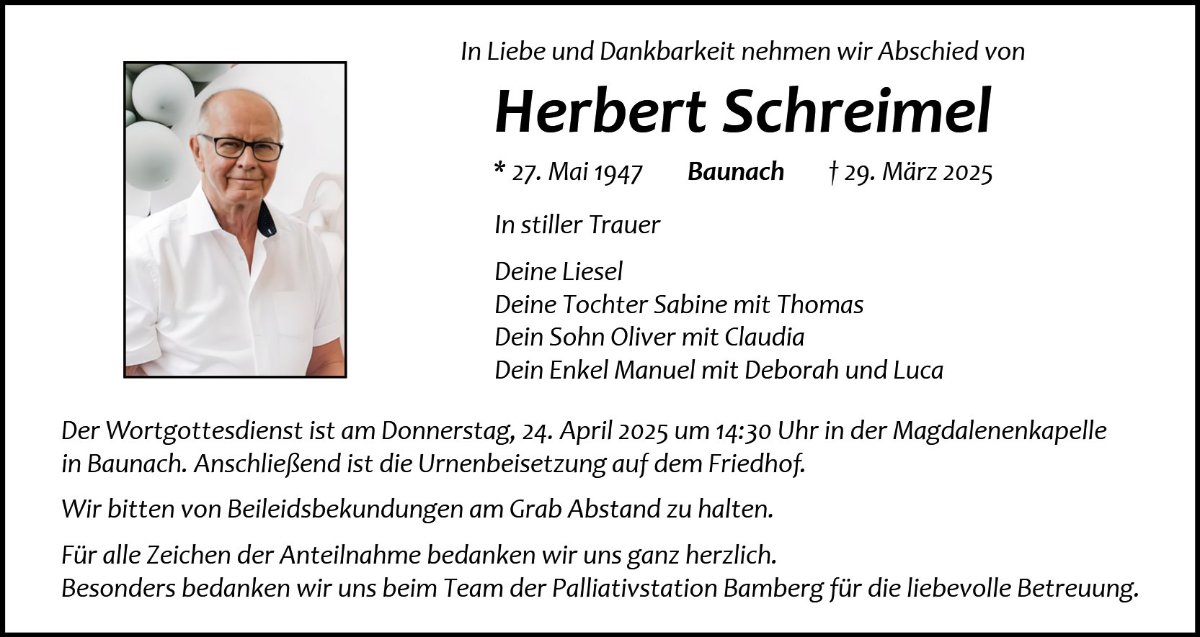 In Liebe und Dankbarkeit nehmen wir Abschied von

Herbert Schreimel

* 27. Mai 1947    Baunach    † 29. März 2025

In stiller Trauer

Deine Liesel
Deine Tochter Sabine mit Thomas
Dein Sohn Oliver mit Claudia
Dein Enkel Manuel mit Deborah und Luca

Der Wortgottesdienst ist am Donnerstag, 24. April 2025 um 14:30 Uhr in der Magdalenenkapelle in Baunach. Anschließend ist die Urnenbeisetzung auf dem Friedhof.

Wir bitten von Beileidsbekundungen am Grab Abstand zu halten.

Für alle Zeichen der Anteilnahme bedanken wir uns ganz herzlich.
Besonders bedanken wir uns beim Team der Palliativstation Bamberg für die liebevolle Betreuung.